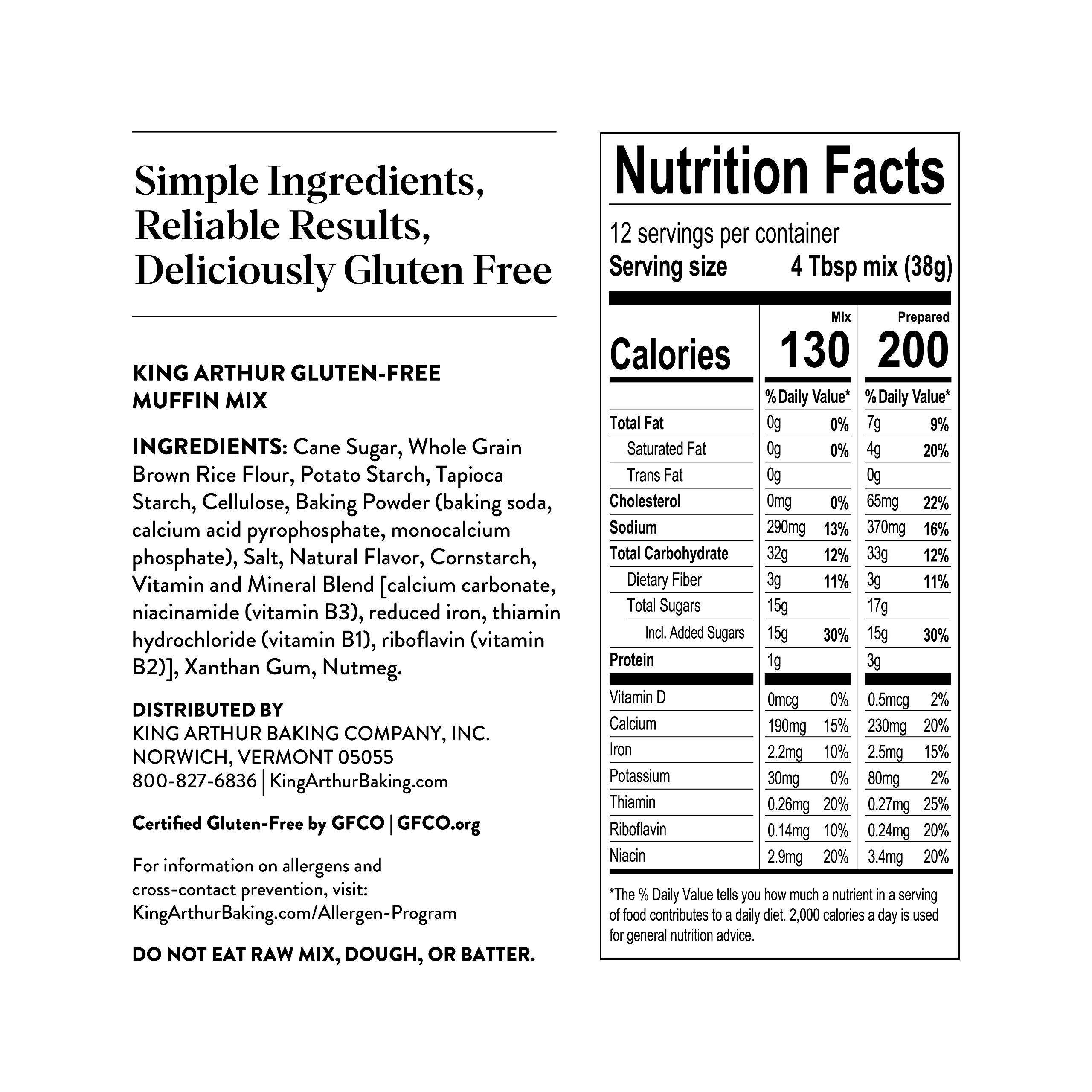 Simple Ingredients, Reliable Results, Deliciously Gluten Free

KING ARTHUR GLUTEN-FREE MUFFIN MIX

INGREDIENTS: Cane Sugar, Whole Grain Brown Rice Flour, Potato Starch, Tapioca Starch, Cellulose, Baking Powder (baking soda, calcium acid pyrophosphate, monocalcium phosphate), Salt, Natural Flavor, Cornstarch, Vitamin and Mineral Blend [calcium carbonate, niacinamide (vitamin B3), reduced iron, thiamin hydrochloride (vitamin B1), riboflavin (vitamin B2)], Xanthan Gum, Nutmeg.

DISTRIBUTED BY
KING ARTHUR BAKING COMPANY, INC.
NORWICH, VERMONT 05055
800-827-6836 | KingArthurBaking.com

Certified Gluten-Free by GFCO | GFCO.org

For information on allergens and cross-contact prevention, visit: KingArthurBaking.com/Allergen-Program

DO NOT EAT RAW MIX, DOUGH, OR BATTER.

Nutrition Facts

12 servings per container
Serving size 4 Tbsp mix (38g)

| | Mix | | Prepared | |
|---|---|---|---|---|
| Calories | 130 | | 200 | |
| | % Daily Value* | | % Daily Value* | |
| Total Fat | 0g | 0% | 7g | 9% |
| Saturated Fat | 0g | 0% | 4g | 20% |
| Trans Fat | 0g | | 0g | |
| Cholesterol | 0mg | 0% | 65mg | 22% |
| Sodium | 290mg | 13% | 370mg | 16% |
| Total Carbohydrate | 32g | 12% | 33g | 12% |
| Dietary Fiber | 3g | 11% | 3g | 11% |
| Total Sugars | 15g | | 17g | |
| Incl. Added Sugars | 15g | 30% | 15g | 30% |
| Protein | 1g | | 3g | |
| Vitamin D | 0mcg | 0% | 0.5mcg | 2% |
| Calcium | 190mg | 15% | 230mg | 20% |
| Iron | 2.2mg | 10% | 2.5mg | 15% |
| Potassium | 30mg | 0% | 80mg | 2% |
| Thiamin | 0.26mg | 20% | 0.27mg | 25% |
| Riboflavin | 0.14mg | 10% | 0.24mg | 20% |
| Niacin | 2.9mg | 20% | 3.4mg | 20% |

*The % Daily Value tells you how much a nutrient in a serving of food contributes to a daily diet. 2,000 calories a day is used for general nutrition advice.